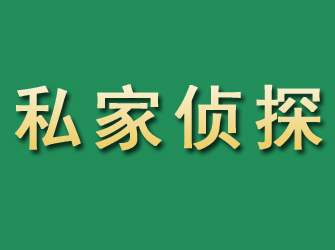 私家侦探